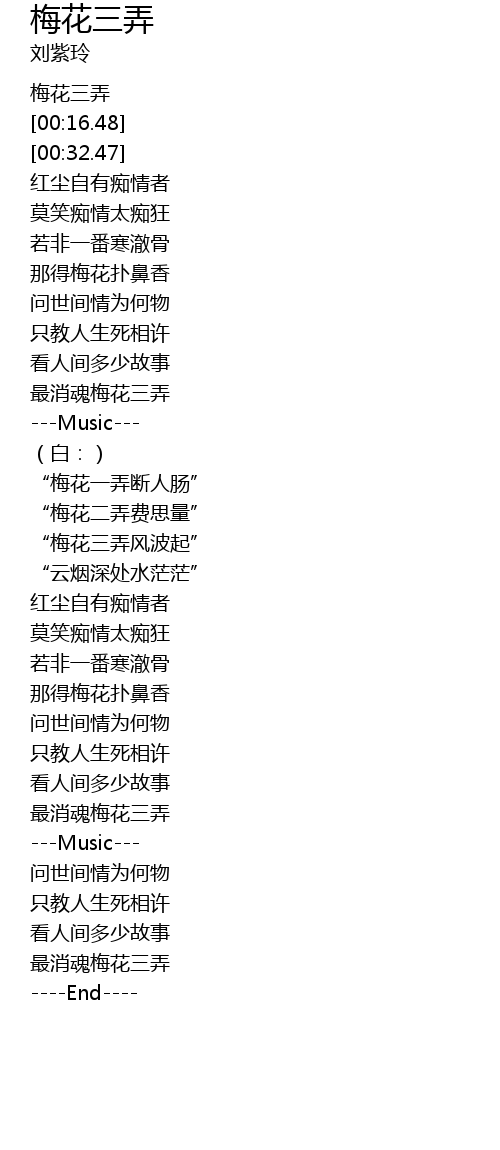 梅花三弄
刘紫玲

梅花三弄
[00:16.48]
[00:32.47]
红尘自有痴情者
莫笑痴情太痴狂
若非一番寒澈骨
那得梅花扑鼻香
问世间情为何物
只教人生死相许
看人间多少故事
最消魂梅花三弄
---Music---
（白：）
“梅花一弄断人肠”
“梅花二弄费思量”
“梅花三弄风波起”
“云烟深处水茫茫”
红尘自有痴情者
莫笑痴情太痴狂
若非一番寒澈骨
那得梅花扑鼻香
问世间情为何物
只教人生死相许
看人间多少故事
最消魂梅花三弄
---Music---
问世间情为何物
只教人生死相许
看人间多少故事
最消魂梅花三弄
----End----